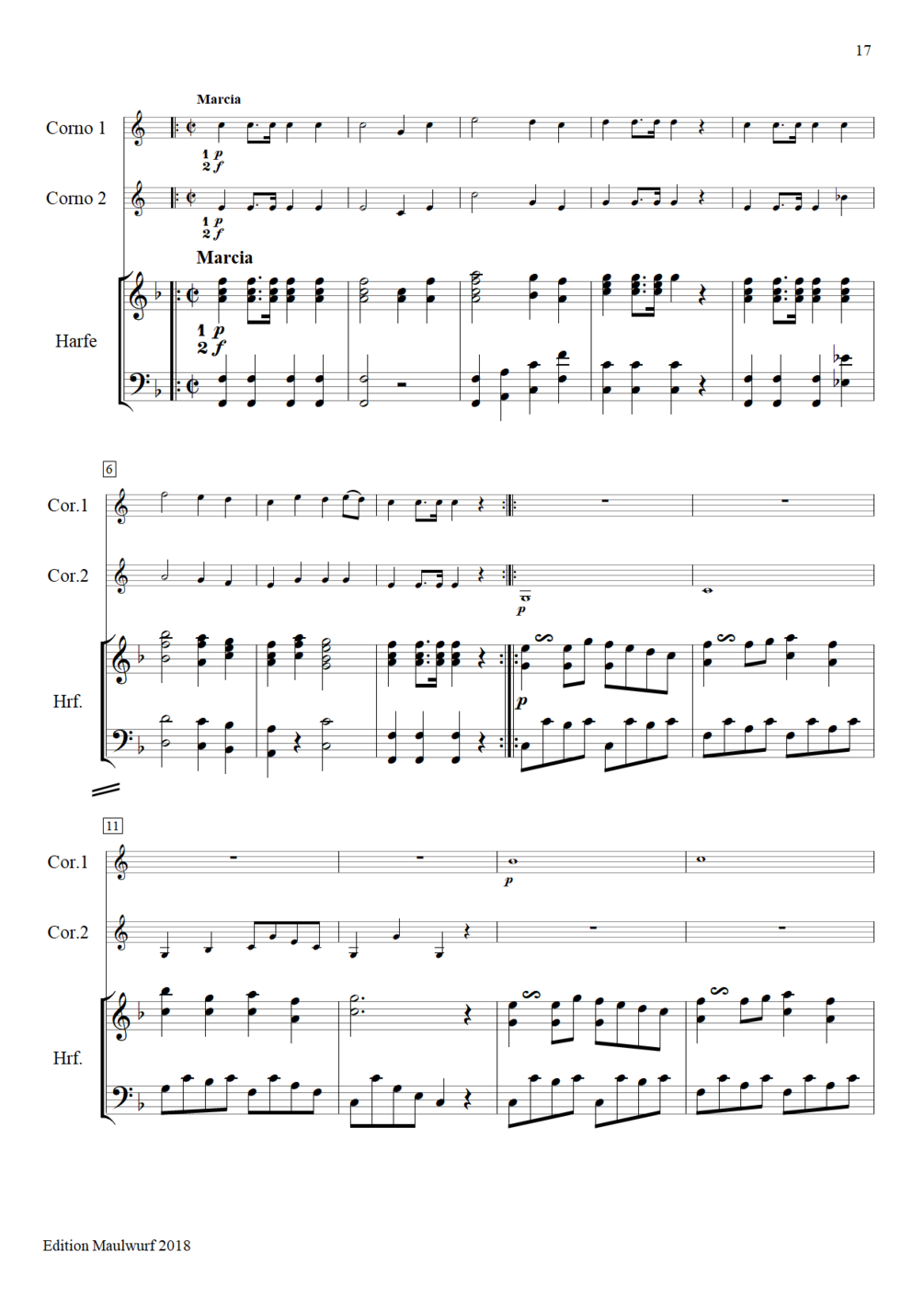 17

Marcia

Corno 1

1 p
2 f

Corno 2

1 p
2 f

Marcia

Harfe

1 p
2 f

6

Cor.1

Cor.2

p

Hrf.

p

11

Cor.1

p

Cor.2

Hrf.

Edition Maulwurf 2018